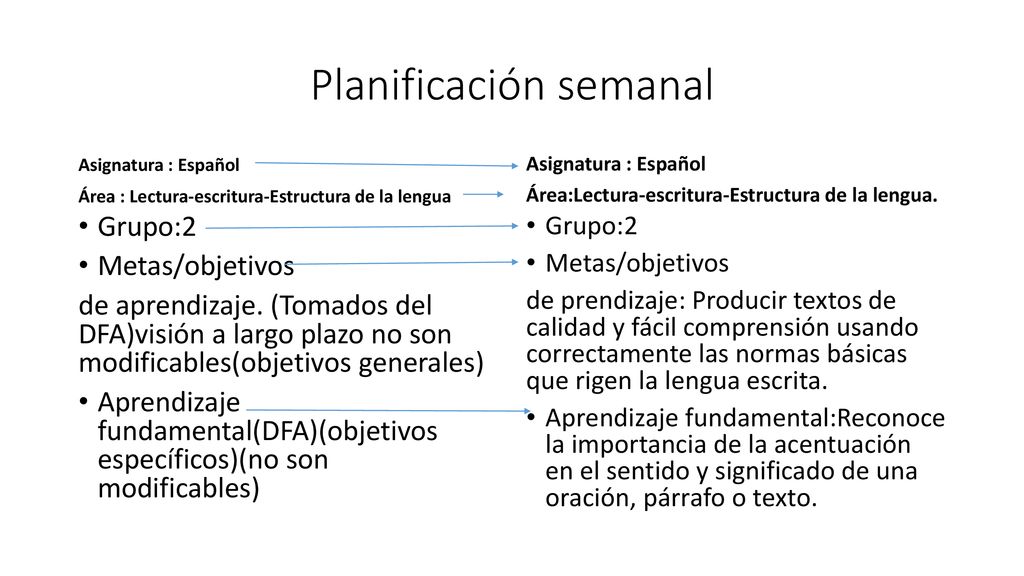 Planificación semanal

Asignatura : Español

Área : Lectura-escritura-Estructura de la lengua

• Grupo:2
• Metas/objetivos

de aprendizaje. (Tomados del DFA)visión a largo plazo no son modificables(objetivos generales)

• Aprendizaje fundamental(DFA)(objetivos específicos)(no son modificables)

Asignatura : Español

Área:Lectura-escritura-Estructura de la lengua.

• Grupo:2
• Metas/objetivos

de prendizaje: Producir textos de calidad y fácil comprensión usando correctamente las normas básicas que rigen la lengua escrita.

• Aprendizaje fundamental:Reconoce la importancia de la acentuación en el sentido y significado de una oración, párrafo o texto.